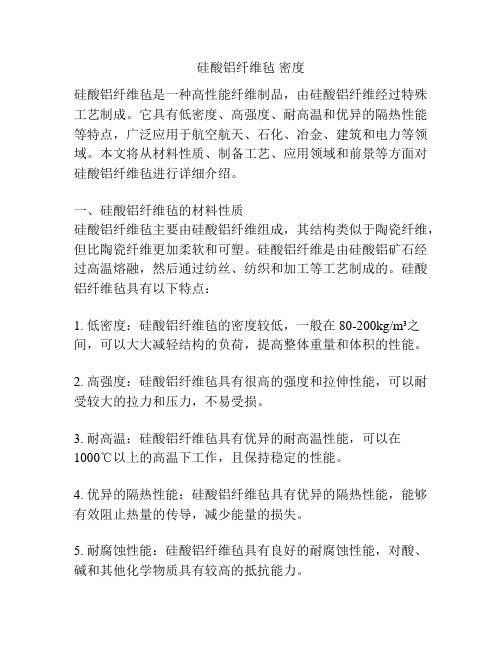 硅酸铝纤维毡 密度

硅酸铝纤维毡是一种高性能纤维制品，由硅酸铝纤维经过特殊工艺制成。它具有低密度、高强度、耐高温和优异的隔热性能等特点，广泛应用于航空航天、石化、冶金、建筑和电力等领域。本文将从材料性质、制备工艺、应用领域和前景等方面对硅酸铝纤维毡进行详细介绍。

一、硅酸铝纤维毡的材料性质
硅酸铝纤维毡主要由硅酸铝纤维组成，其结构类似于陶瓷纤维，但比陶瓷纤维更加柔软和可塑。硅酸铝纤维是由硅酸铝矿石经过高温熔融，然后通过纺丝、纺织和加工等工艺制成的。硅酸铝纤维毡具有以下特点：

1. 低密度：硅酸铝纤维毡的密度较低，一般在 80-200kg/m³之间，可以大大减轻结构的负荷，提高整体重量和体积的性能。

2. 高强度：硅酸铝纤维毡具有很高的强度和拉伸性能，可以耐受较大的拉力和压力，不易受损。

3. 耐高温：硅酸铝纤维毡具有优异的耐高温性能，可以在 1000℃以上的高温下工作，且保持稳定的性能。

4. 优异的隔热性能：硅酸铝纤维毡具有优异的隔热性能，能够有效阻止热量的传导，减少能量的损失。

5. 耐腐蚀性能：硅酸铝纤维毡具有良好的耐腐蚀性能，对酸、碱和其他化学物质具有较高的抵抗能力。